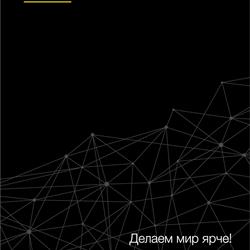 Делаем мир ярче!